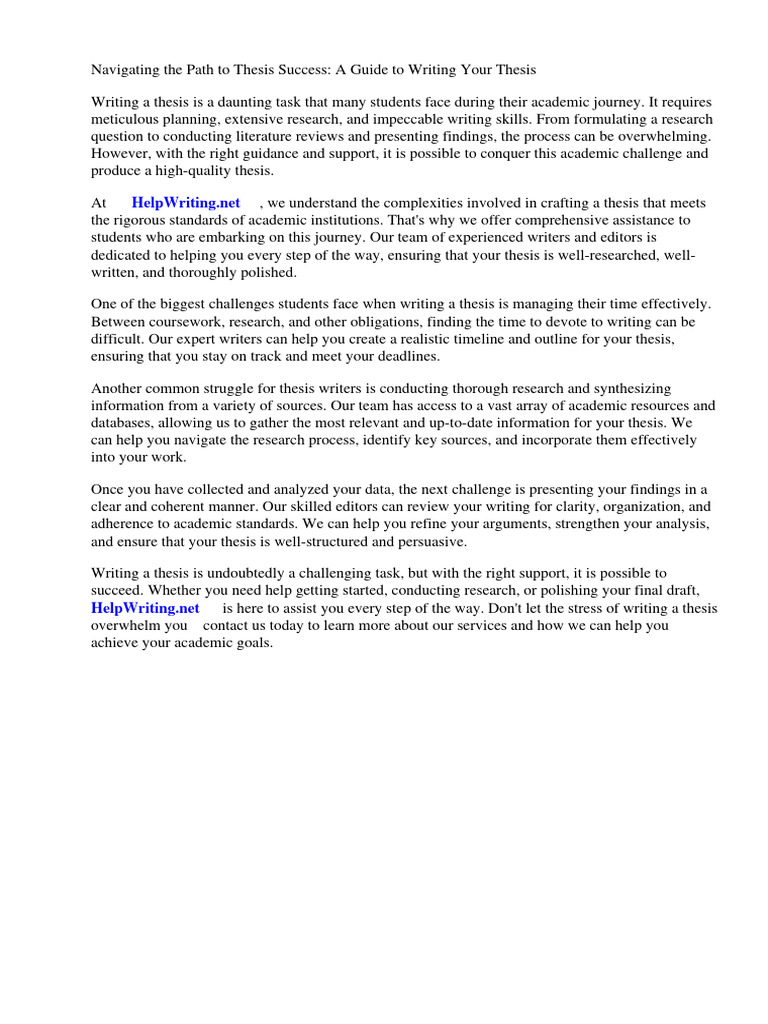 Navigating the Path to Thesis Success: A Guide to Writing Your Thesis

Writing a thesis is a daunting task that many students face during their academic journey. It requires meticulous planning, extensive research, and impeccable writing skills. From formulating a research question to conducting literature reviews and presenting findings, the process can be overwhelming. However, with the right guidance and support, it is possible to conquer this academic challenge and produce a high-quality thesis.

At HelpWriting.net , we understand the complexities involved in crafting a thesis that meets the rigorous standards of academic institutions. That's why we offer comprehensive assistance to students who are embarking on this journey. Our team of experienced writers and editors is dedicated to helping you every step of the way, ensuring that your thesis is well-researched, well-written, and thoroughly polished.

One of the biggest challenges students face when writing a thesis is managing their time effectively. Between coursework, research, and other obligations, finding the time to devote to writing can be difficult. Our expert writers can help you create a realistic timeline and outline for your thesis, ensuring that you stay on track and meet your deadlines.

Another common struggle for thesis writers is conducting thorough research and synthesizing information from a variety of sources. Our team has access to a vast array of academic resources and databases, allowing us to gather the most relevant and up-to-date information for your thesis. We can help you navigate the research process, identify key sources, and incorporate them effectively into your work.

Once you have collected and analyzed your data, the next challenge is presenting your findings in a clear and coherent manner. Our skilled editors can review your writing for clarity, organization, and adherence to academic standards. We can help you refine your arguments, strengthen your analysis, and ensure that your thesis is well-structured and persuasive.

Writing a thesis is undoubtedly a challenging task, but with the right support, it is possible to succeed. Whether you need help getting started, conducting research, or polishing your final draft, HelpWriting.net is here to assist you every step of the way. Don't let the stress of writing a thesis overwhelm you contact us today to learn more about our services and how we can help you achieve your academic goals.